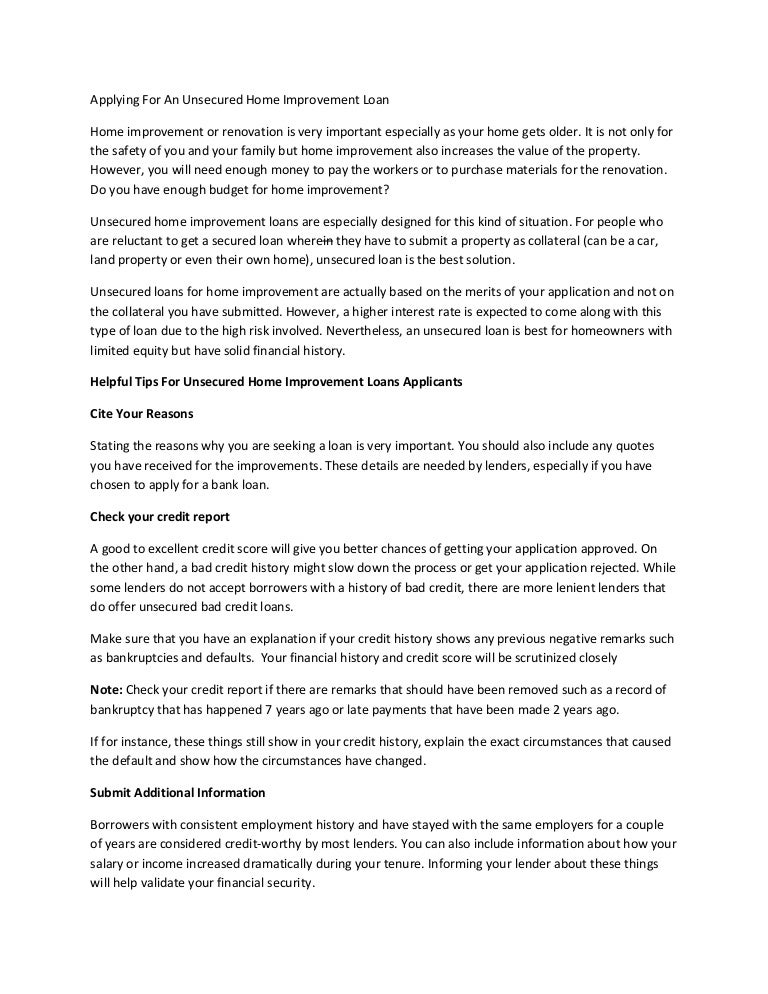 Applying For An Unsecured Home Improvement Loan

Home improvement or renovation is very important especially as your home gets older. It is not only for the safety of you and your family but home improvement also increases the value of the property. However, you will need enough money to pay the workers or to purchase materials for the renovation. Do you have enough budget for home improvement?

Unsecured home improvement loans are especially designed for this kind of situation. For people who are reluctant to get a secured loan wherein they have to submit a property as collateral (can be a car, land property or even their own home), unsecured loan is the best solution.

Unsecured loans for home improvement are actually based on the merits of your application and not on the collateral you have submitted. However, a higher interest rate is expected to come along with this type of loan due to the high risk involved. Nevertheless, an unsecured loan is best for homeowners with limited equity but have solid financial history.

Helpful Tips For Unsecured Home Improvement Loans Applicants

Cite Your Reasons

Stating the reasons why you are seeking a loan is very important. You should also include any quotes you have received for the improvements. These details are needed by lenders, especially if you have chosen to apply for a bank loan.

Check your credit report

A good to excellent credit score will give you better chances of getting your application approved. On the other hand, a bad credit history might slow down the process or get your application rejected. While some lenders do not accept borrowers with a history of bad credit, there are more lenient lenders that do offer unsecured bad credit loans.

Make sure that you have an explanation if your credit history shows any previous negative remarks such as bankruptcies and defaults. Your financial history and credit score will be scrutinized closely

Note: Check your credit report if there are remarks that should have been removed such as a record of bankruptcy that has happened 7 years ago or late payments that have been made 2 years ago.

If for instance, these things still show in your credit history, explain the exact circumstances that caused the default and show how the circumstances have changed.

Submit Additional Information

Borrowers with consistent employment history and have stayed with the same employers for a couple of years are considered credit-worthy by most lenders. You can also include information about how your salary or income increased dramatically during your tenure. Informing your lender about these things will help validate your financial security.